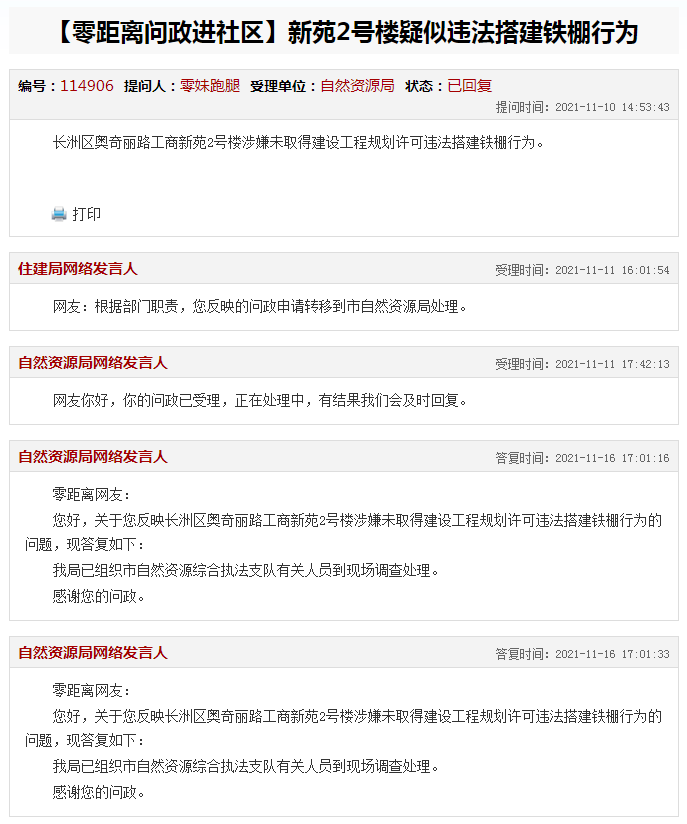 【零距离问政进社区】新苑2号楼疑似违法搭建铁棚行为

编号：114906 提问人：零妹跑腿 受理单位：自然资源局 状态：已回复

提问时间：2021-11-10 14:53:43

长洲区奥奇丽路工商新苑2号楼涉嫌未取得建设工程规划许可违法搭建铁棚行为。

打印

住建局网络发言人

受理时间：2021-11-11 16:01:54

网友：根据部门职责，您反映的问政申请转移到市自然资源局处理。

自然资源局网络发言人

受理时间：2021-11-11 17:42:13

网友你好，你的问政已受理，正在处理中，有结果我们会及时回复。

自然资源局网络发言人

答复时间：2021-11-16 17:01:16

零距离网友：

您好，关于您反映长洲区奥奇丽路工商新苑2号楼涉嫌未取得建设工程规划许可违法搭建铁棚行为的问题，现答复如下：

我局已组织市自然资源综合执法支队有关人员到现场调查处理。

感谢您的问政。

自然资源局网络发言人

答复时间：2021-11-16 17:01:33

零距离网友：

您好，关于您反映长洲区奥奇丽路工商新苑2号楼涉嫌未取得建设工程规划许可违法搭建铁棚行为的问题，现答复如下：

我局已组织市自然资源综合执法支队有关人员到现场调查处理。

感谢您的问政。